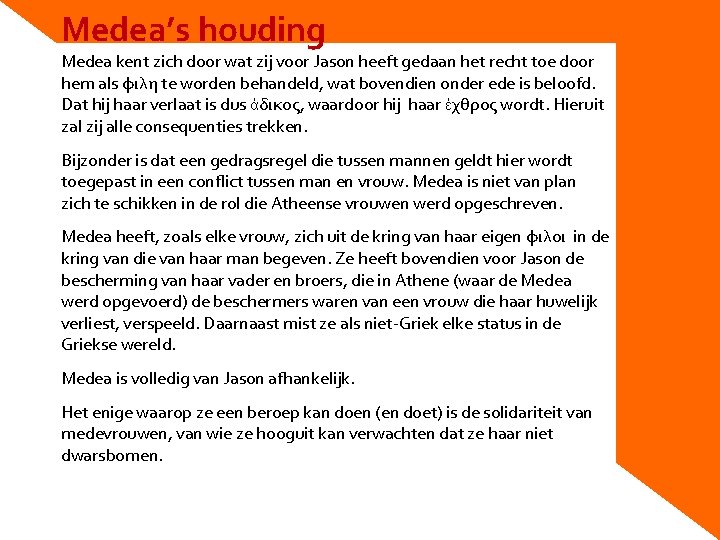 Medea's houding

Medea kent zich door wat zij voor Jason heeft gedaan het recht toe door hem als φιλη te worden behandeld, wat bovendien onder ede is beloofd. Dat hij haar verlaat is dus ἀδικος, waardoor hij haar ἐχθρος wordt. Hieruit zal zij alle consequenties trekken.

Bijzonder is dat een gedragsregel die tussen mannen geldt hier wordt toegepast in een conflict tussen man en vrouw. Medea is niet van plan zich te schikken in de rol die Atheense vrouwen werd opgeschreven.

Medea heeft, zoals elke vrouw, zich uit de kring van haar eigen φιλοι in de kring van die van haar man begeven. Ze heeft bovendien voor Jason de bescherming van haar vader en broers, die in Athene (waar de Medea werd opgevoerd) de beschermers waren van een vrouw die haar huwelijk verliest, verspeeld. Daarnaast mist ze als niet-Griek elke status in de Griekse wereld.

Medea is volledig van Jason afhankelijk.

Het enige waarop ze een beroep kan doen (en doet) is de solidariteit van medevrouwen, van wie ze hooguit kan verwachten dat ze haar niet dwarsbomen.